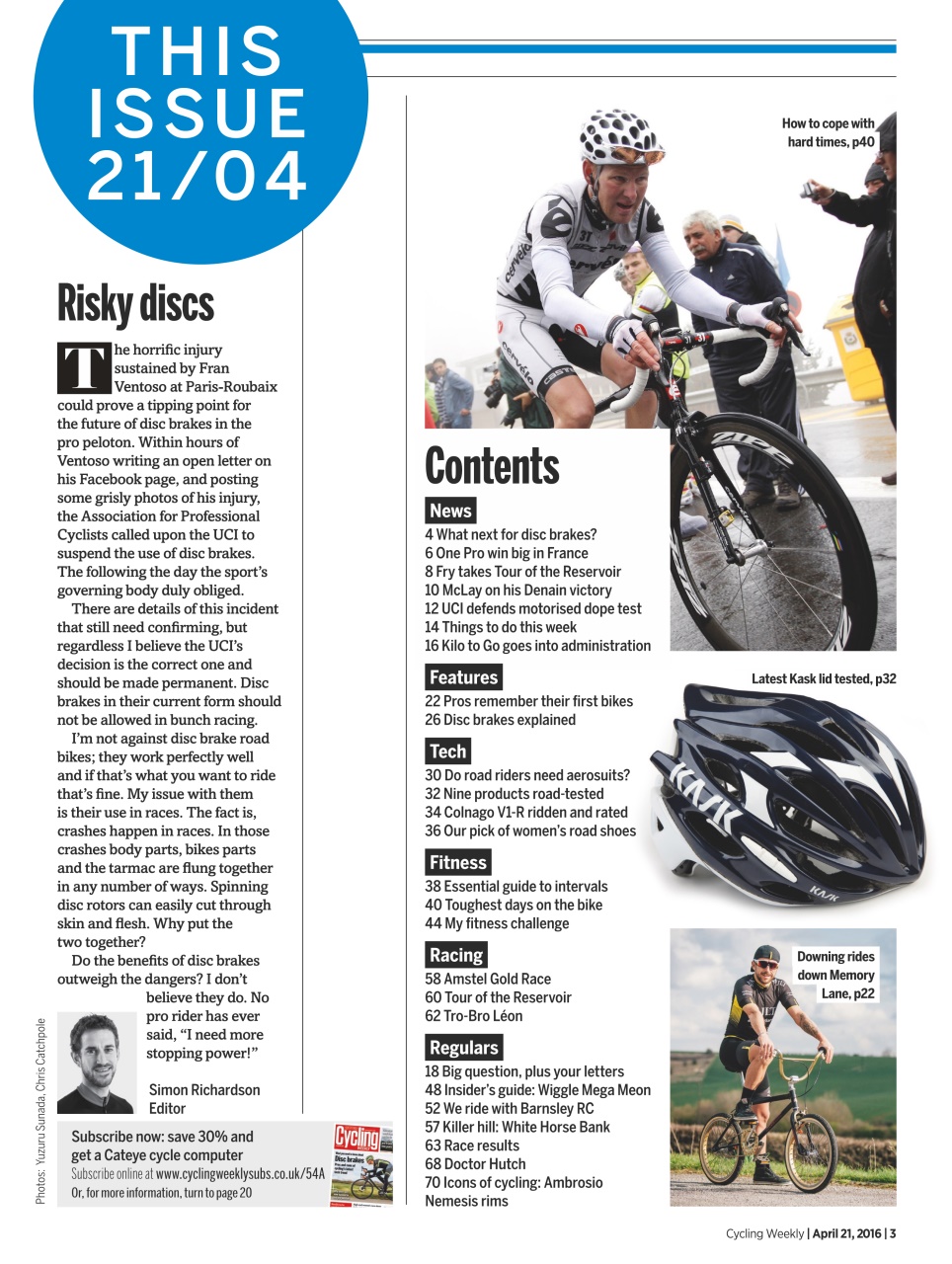 THIS ISSUE 21/04

Risky discs

The horrific injury sustained by Fran Ventoso at Paris-Roubaix could prove a tipping point for the future of disc brakes in the pro peloton. Within hours of Ventoso writing an open letter on his Facebook page, and posting some grisly photos of his injury, the Association for Professional Cyclists called upon the UCI to suspend the use of disc brakes. The following the day the sport's governing body duly obliged.

There are details of this incident that still need confirming, but regardless I believe the UCI's decision is the correct one and should be made permanent. Disc brakes in their current form should not be allowed in bunch racing.

I'm not against disc brake road bikes; they work perfectly well and if that's what you want to ride that's fine. My issue with them is their use in races. The fact is, crashes happen in races. In those crashes body parts, bikes parts and the tarmac are flung together in any number of ways. Spinning disc rotors can easily cut through skin and flesh. Why put the two together?

Do the benefits of disc brakes outweigh the dangers? I don't believe they do. No pro rider has ever said, "I need more stopping power!"

Simon Richardson
Editor

Photos: Yuzuru Sunada, Chris Catchpole

Subscribe now: save 30% and get a Cateye cycle computer
Subscribe online at www.cyclingweeklysubs.co.uk/54A
Or, for more information, turn to page 20

Cycling
Disc brakes

How to cope with hard times, p40

Contents

News
4 What next for disc brakes?
6 One Pro win big in France
8 Fry takes Tour of the Reservoir
10 McLay on his Denain victory
12 UCI defends motorised dope test
14 Things to do this week
16 Kilo to Go goes into administration

Features
22 Pros remember their first bikes
26 Disc brakes explained

Tech
30 Do road riders need aerosuits?
32 Nine products road-tested
34 Colnago V1-R ridden and rated
36 Our pick of women's road shoes

Fitness
38 Essential guide to intervals
40 Toughest days on the bike
44 My fitness challenge

Racing
58 Amstel Gold Race
60 Tour of the Reservoir
62 Tro-Bro Léon

Regulars
18 Big question, plus your letters
48 Insider's guide: Wiggle Mega Meon
52 We ride with Barnsley RC
57 Killer hill: White Horse Bank
63 Race results
68 Doctor Hutch
70 Icons of cycling: Ambrosio Nemesis rims

Latest Kask lid tested, p32

KASK

Downing rides down Memory Lane, p22

Cycling Weekly | April 21, 2016 | 3